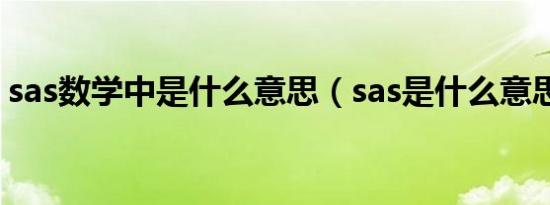 sas数学中是什么意思（sas是什么意思